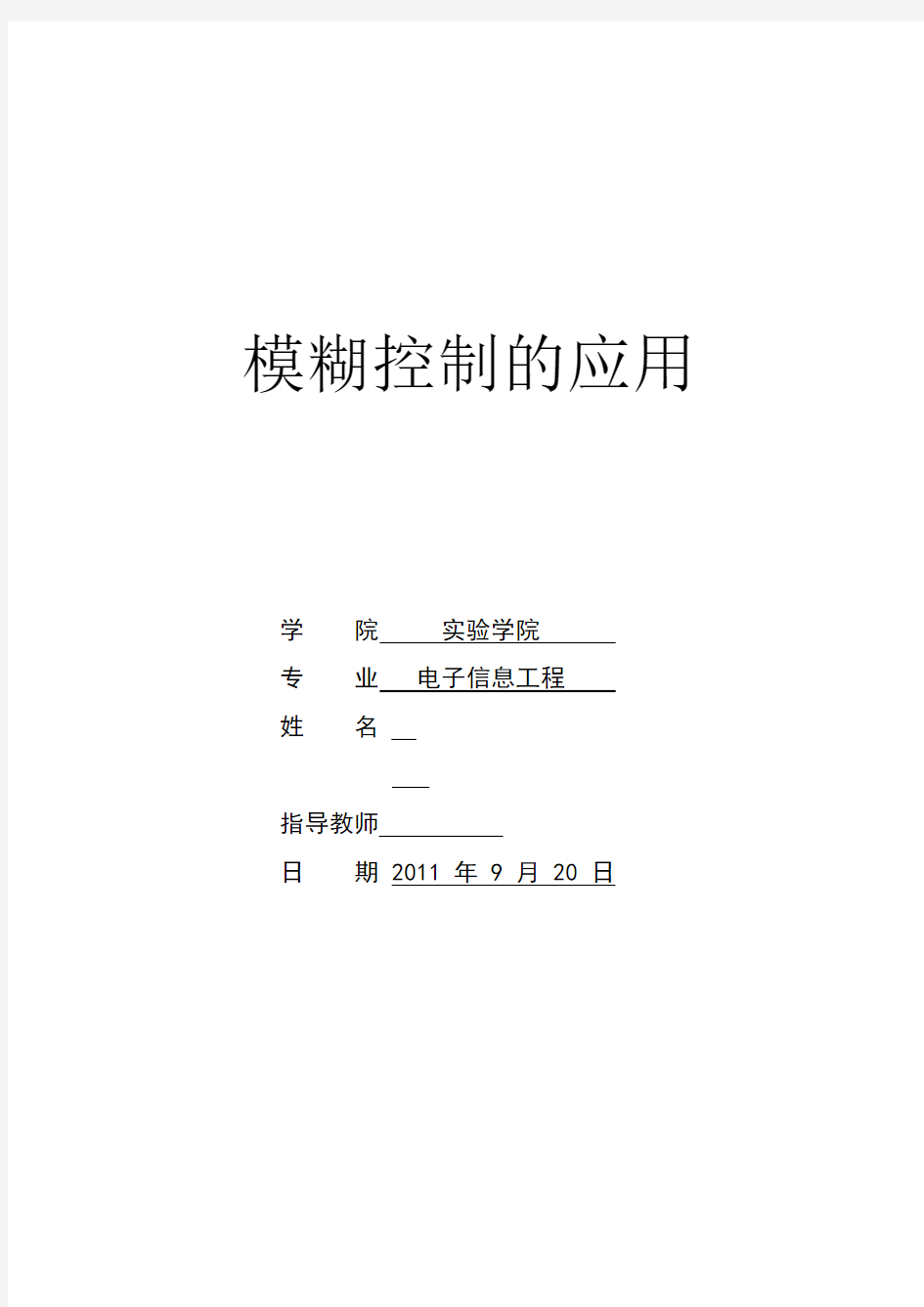 模糊控制的应用

学　　院　实验学院

专　　业　电子信息工程

姓　　名

指导教师

日　　期　2011 年 9 月 20 日